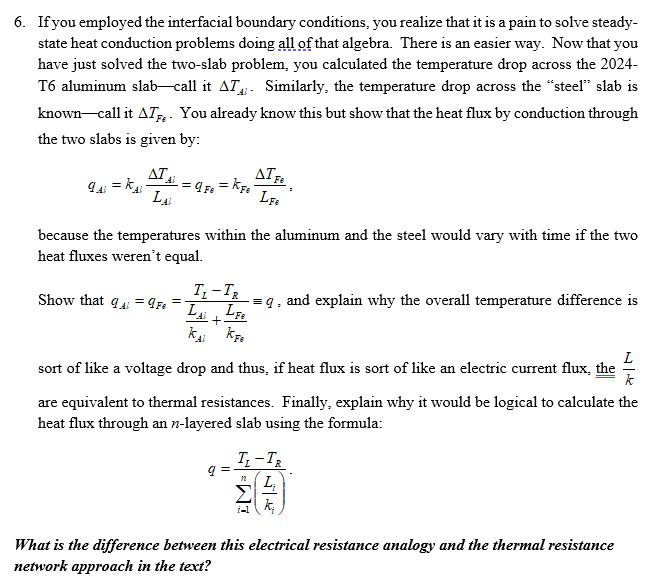 6. If you employed the interfacial boundary conditions, you realize that it is a pain to solve steady-state heat conduction problems doing all of that algebra. There is an easier way. Now that you have just solved the two-slab problem, you calculated the temperature drop across the 2024-T6 aluminum slab—call it $\Delta T_{Al}$. Similarly, the temperature drop across the "steel" slab is known—call it $\Delta T_{Fe}$. You already know this but show that the heat flux by conduction through the two slabs is given by:

$q_{Al} = k_{Al}\frac{\Delta T_{Al}}{L_{Al}} = q_{Fe} = k_{Fe}\frac{\Delta T_{Fe}}{L_{Fe}}$,

because the temperatures within the aluminum and the steel would vary with time if the two heat fluxes weren't equal.

Show that $q_{Al} = q_{Fe} = \frac{T_L - T_R}{\frac{L_{Al}}{k_{Al}} + \frac{L_{Fe}}{k_{Fe}}} \equiv q$, and explain why the overall temperature difference is sort of like a voltage drop and thus, if heat flux is sort of like an electric current flux, the $\frac{L}{k}$ are equivalent to thermal resistances. Finally, explain why it would be logical to calculate the heat flux through an $n$-layered slab using the formula:

$q = \frac{T_L - T_R}{\sum_{i=1}^{n}\left(\frac{L_i}{k_i}\right)}$.

What is the difference between this electrical resistance analogy and the thermal resistance network approach in the text?